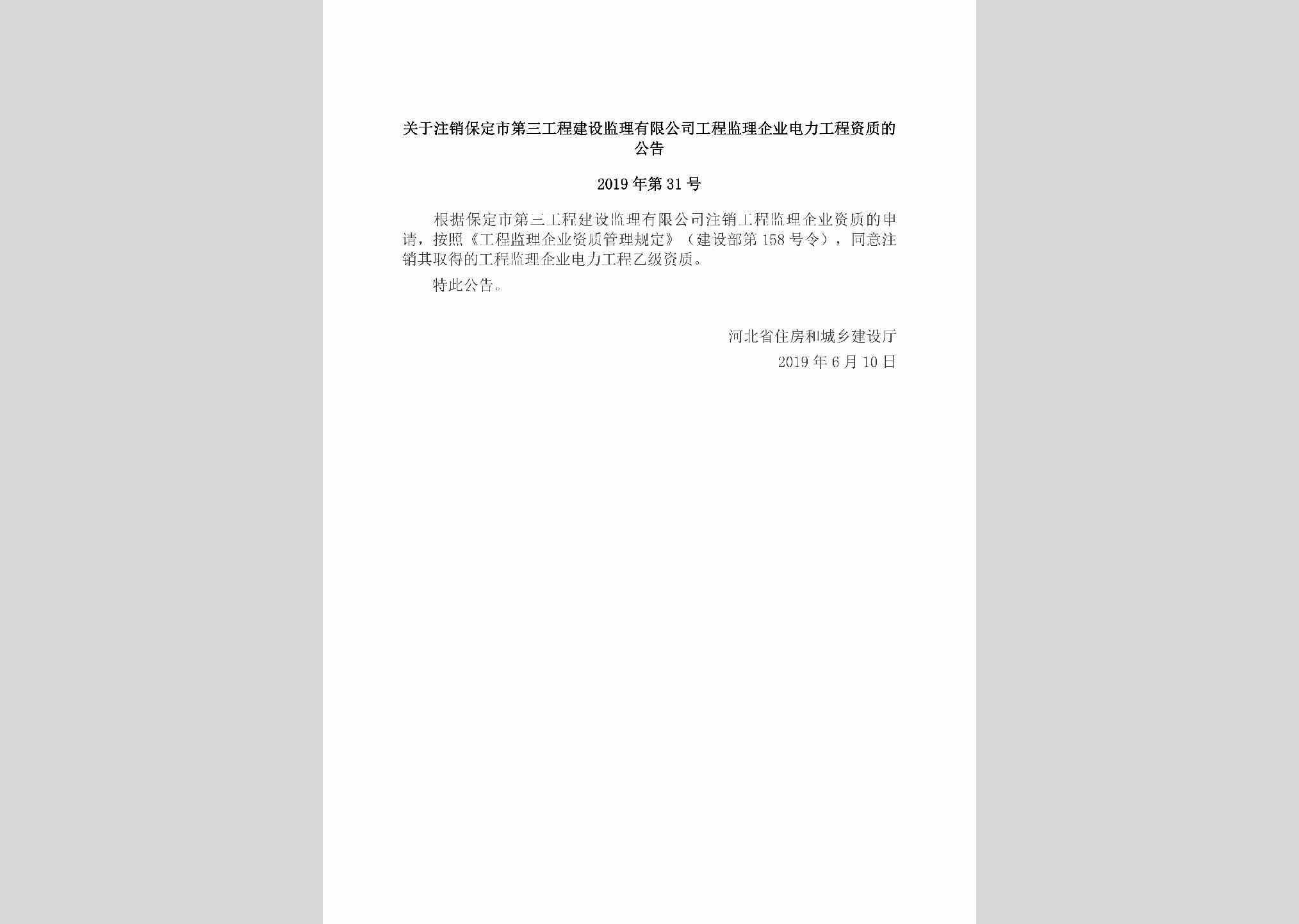 关于注销保定市第三工程建设监理有限公司工程监理企业电力工程资质的公告

2019年第31号

根据保定市第三工程建设监理有限公司注销工程监理企业资质的申请，按照《工程监理企业资质管理规定》（建设部第158号令），同意注销其取得的工程监理企业电力工程乙级资质。

特此公告。

河北省住房和城乡建设厅
2019年6月10日